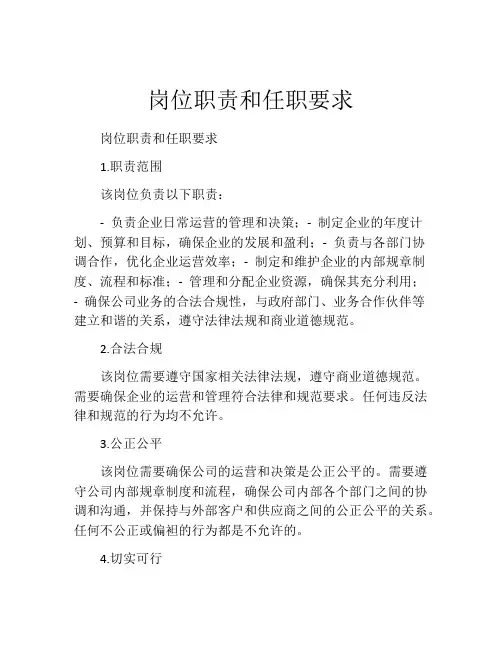 岗位职责和任职要求

岗位职责和任职要求

1.职责范围

该岗位负责以下职责：

- 负责企业日常运营的管理和决策；- 制定企业的年度计划、预算和目标，确保企业的发展和盈利；- 负责与各部门协调合作，优化企业运营效率；- 制定和维护企业的内部规章制度、流程和标准；- 管理和分配企业资源，确保其充分利用；- 确保公司业务的合法合规性，与政府部门、业务合作伙伴等建立和谐的关系，遵守法律法规和商业道德规范。

2.合法合规

该岗位需要遵守国家相关法律法规，遵守商业道德规范。需要确保企业的运营和管理符合法律和规范要求。任何违反法律和规范的行为均不允许。

3.公正公平

该岗位需要确保公司的运营和决策是公正公平的。需要遵守公司内部规章制度和流程，确保公司内部各个部门之间的协调和沟通，并保持与外部客户和供应商之间的公正公平的关系。任何不公正或偏袒的行为都是不允许的。

4.切实可行